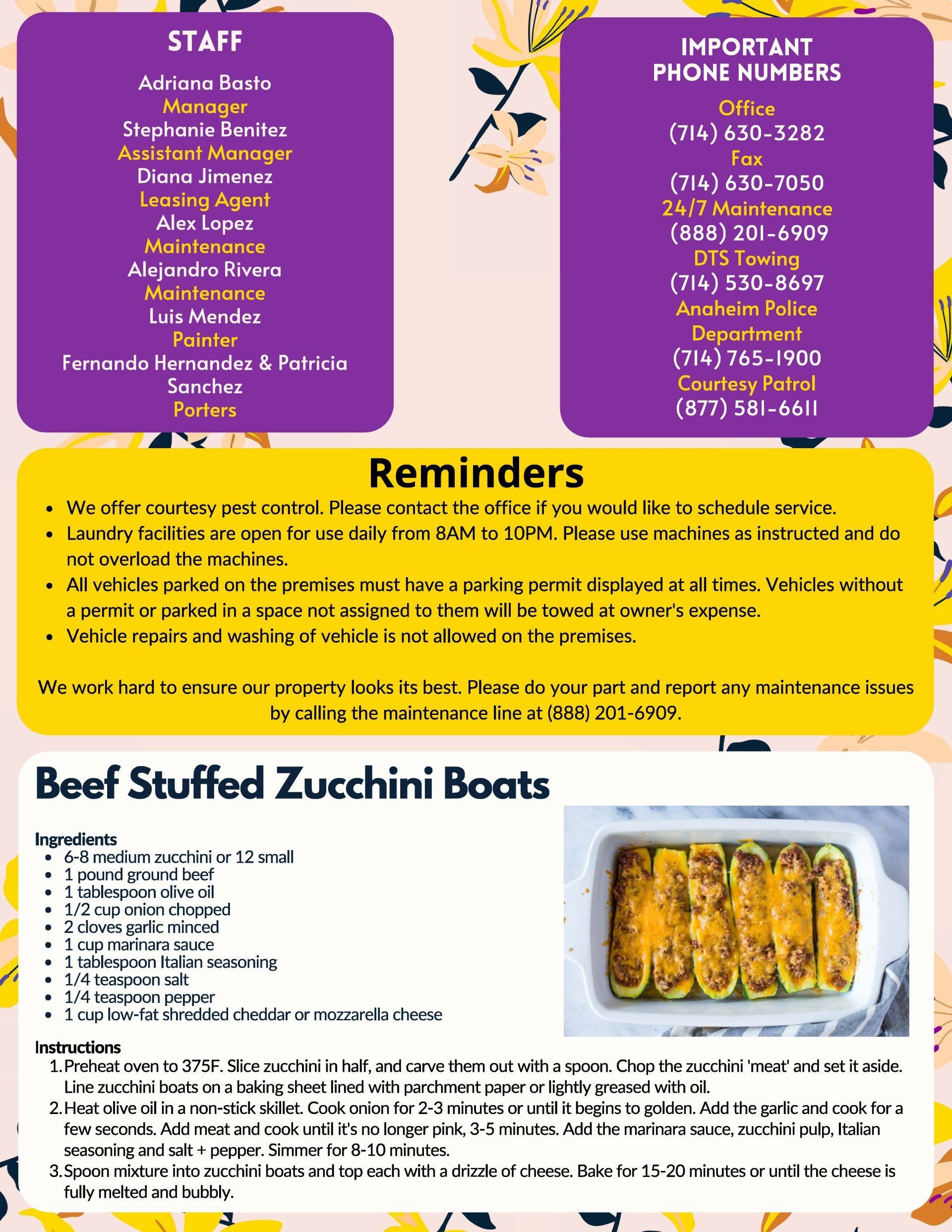 STAFF

Adriana Basto
Manager
Stephanie Benitez
Assistant Manager
Diana Jimenez
Leasing Agent
Alex Lopez
Maintenance
Alejandro Rivera
Maintenance
Luis Mendez
Painter
Fernando Hernandez & Patricia Sanchez
Porters

IMPORTANT PHONE NUMBERS

Office
(714) 630-3282
Fax
(714) 630-7050
24/7 Maintenance
(888) 201-6909
DTS Towing
(714) 530-8697
Anaheim Police Department
(714) 765-1900
Courtesy Patrol
(877) 581-6611

Reminders

- We offer courtesy pest control. Please contact the office if you would like to schedule service.
- Laundry facilities are open for use daily from 8AM to 10PM. Please use machines as instructed and do not overload the machines.
- All vehicles parked on the premises must have a parking permit displayed at all times. Vehicles without a permit or parked in a space not assigned to them will be towed at owner's expense.
- Vehicle repairs and washing of vehicle is not allowed on the premises.

We work hard to ensure our property looks its best. Please do your part and report any maintenance issues by calling the maintenance line at (888) 201-6909.

Beef Stuffed Zucchini Boats

Ingredients
- 6-8 medium zucchini or 12 small
- 1 pound ground beef
- 1 tablespoon olive oil
- 1/2 cup onion chopped
- 2 cloves garlic minced
- 1 cup marinara sauce
- 1 tablespoon Italian seasoning
- 1/4 teaspoon salt
- 1/4 teaspoon pepper
- 1 cup low-fat shredded cheddar or mozzarella cheese

Instructions
1. Preheat oven to 375F. Slice zucchini in half, and carve them out with a spoon. Chop the zucchini 'meat' and set it aside. Line zucchini boats on a baking sheet lined with parchment paper or lightly greased with oil.
2. Heat olive oil in a non-stick skillet. Cook onion for 2-3 minutes or until it begins to golden. Add the garlic and cook for a few seconds. Add meat and cook until it's no longer pink, 3-5 minutes. Add the marinara sauce, zucchini pulp, Italian seasoning and salt + pepper. Simmer for 8-10 minutes.
3. Spoon mixture into zucchini boats and top each with a drizzle of cheese. Bake for 15-20 minutes or until the cheese is fully melted and bubbly.